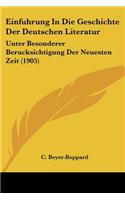 Einfuhrung In Die Geschichte Der Deutschen Literatur

Unter Besonderer Berucksichtigung Der Neuesten Zeit (1905)

C. Beyer-Boppard